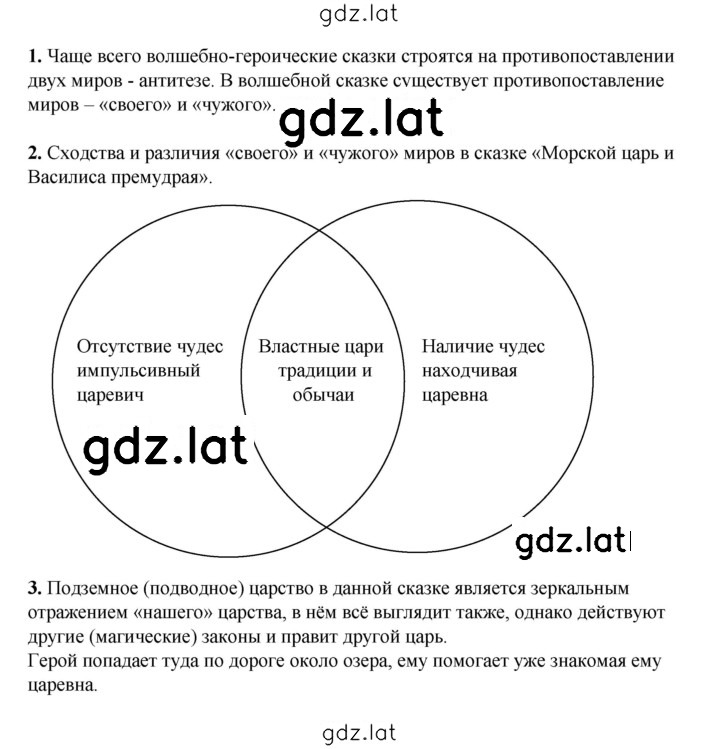 gdz.lat

**1.** Чаще всего волшебно-героические сказки строятся на противопоставлении двух миров - антитезе. В волшебной сказке существует противопоставление миров – «своего» и «чужого».

gdz.lat

**2.** Сходства и различия «своего» и «чужого» миров в сказке «Морской царь и Василиса премудрая».

Отсутствие чудес импульсивный царевич

Властные цари традиции и обычаи

Наличие чудес находчивая царевна

gdz.lat

gdz.lat

**3.** Подземное (подводное) царство в данной сказке является зеркальным отражением «нашего» царства, в нём всё выглядит также, однако действуют другие (магические) законы и правит другой царь.
Герой попадает туда по дороге около озера, ему помогает уже знакомая ему царевна.

gdz.lat